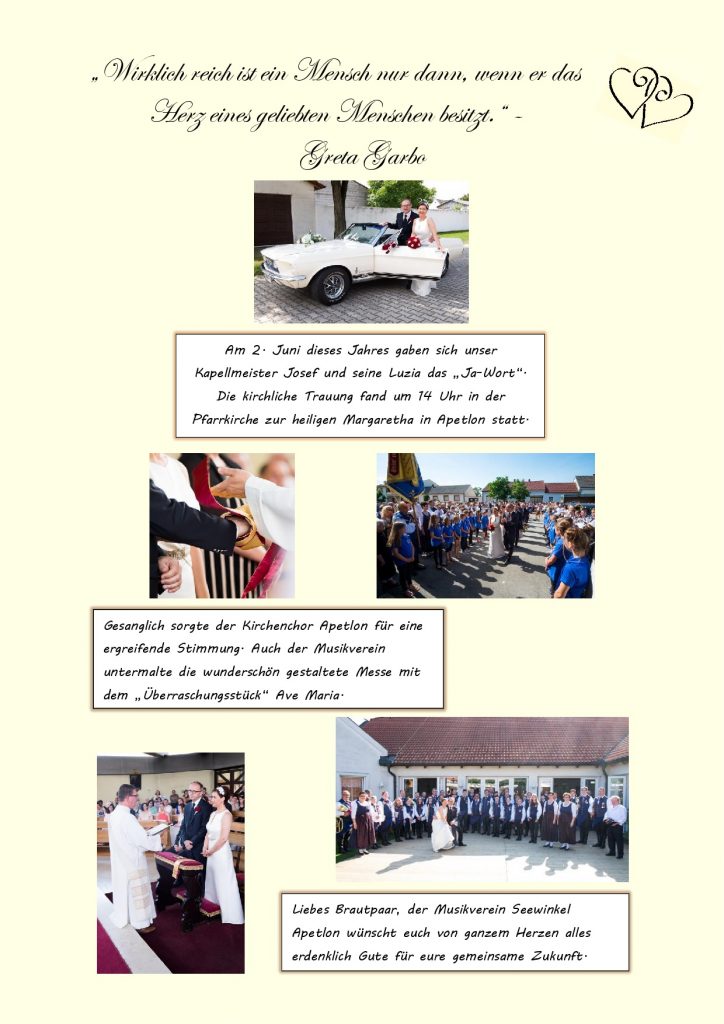 „Wirklich reich ist ein Mensch nur dann, wenn er das Herz eines geliebten Menschen besitzt.“ - Greta Garbo

Am 2. Juni dieses Jahres gaben sich unser Kapellmeister Josef und seine Luzia das „Ja-Wort“. Die kirchliche Trauung fand um 14 Uhr in der Pfarrkirche zur heiligen Margaretha in Apetlon statt.

Gesanglich sorgte der Kirchenchor Apetlon für eine ergreifende Stimmung. Auch der Musikverein untermalte die wunderschön gestaltete Messe mit dem „Überraschungsstück“ Ave Maria.

Liebes Brautpaar, der Musikverein Seewinkel Apetlon wünscht euch von ganzem Herzen alles erdenklich Gute für eure gemeinsame Zukunft.